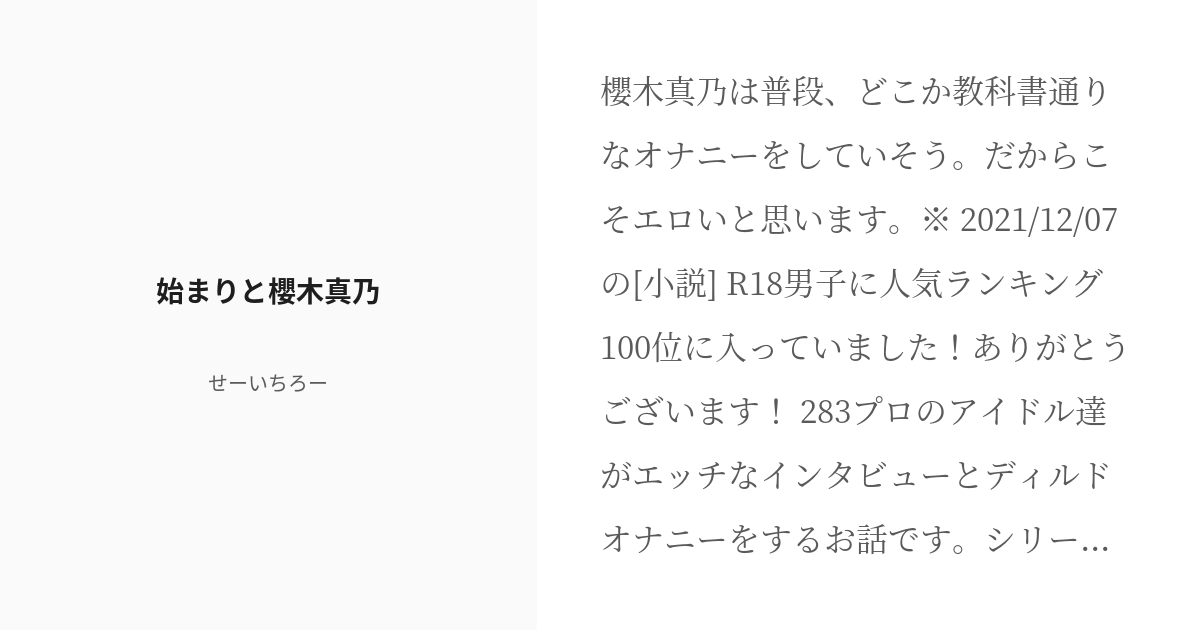 始まりと櫻木真乃

せーいちろー

櫻木真乃は普段、どこか教科書通りなオナニーをしていそう。だからこそエロいと思います。※ 2021/12/07の[小説] R18男子に人気ランキング100位に入っていました！ありがとうございます！ 283プロのアイドル達がエッチなインタビューとディルドオナニーをするお話です。シリー...